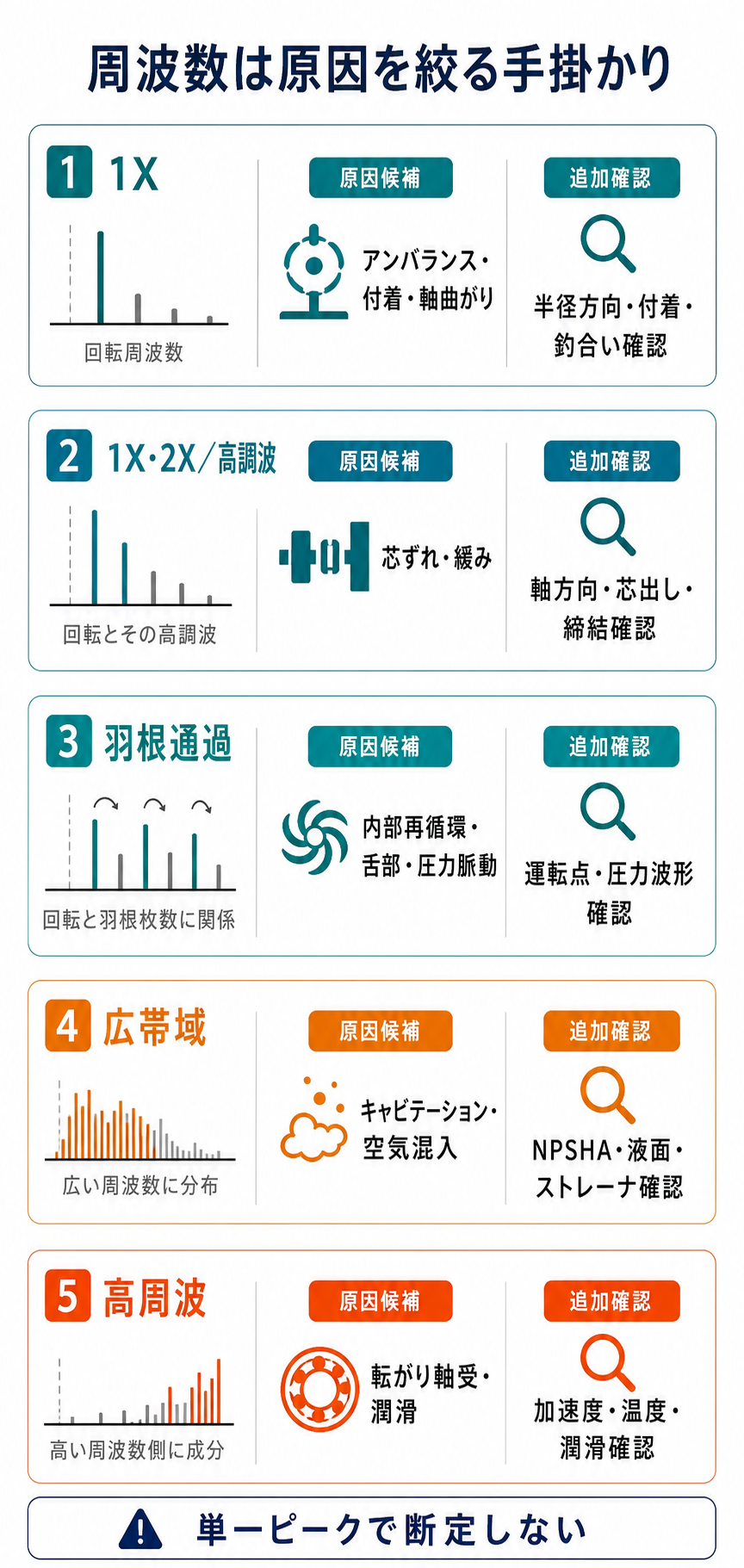 周波数は原因を絞る手掛かり

1 1X

回転周波数

原因候補

アンバランス・付着・軸曲がり

追加確認

半径方向・付着・釣合い確認

2 1X・2X／高調波

回転とその高調波

原因候補

芯ずれ・緩み

追加確認

軸方向・芯出し・締結確認

3 羽根通過

回転と羽根枚数に関係

原因候補

内部再循環・舌部・圧力脈動

追加確認

運転点・圧力波形確認

4 広帯域

広い周波数に分布

原因候補

キャビテーション・空気混入

追加確認

NPSHA・液面・ストレーナ確認

5 高周波

高い周波数側に成分

原因候補

転がり軸受・潤滑

追加確認

加速度・温度・潤滑確認

単一ピークで断定しない